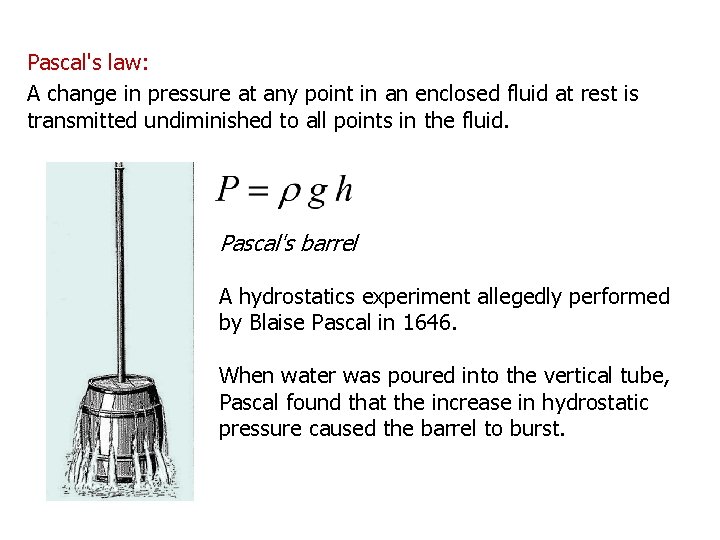 Pascal's law:

A change in pressure at any point in an enclosed fluid at rest is transmitted undiminished to all points in the fluid.

$P = \rho g h$

Pascal's barrel

A hydrostatics experiment allegedly performed by Blaise Pascal in 1646.

When water was poured into the vertical tube, Pascal found that the increase in hydrostatic pressure caused the barrel to burst.